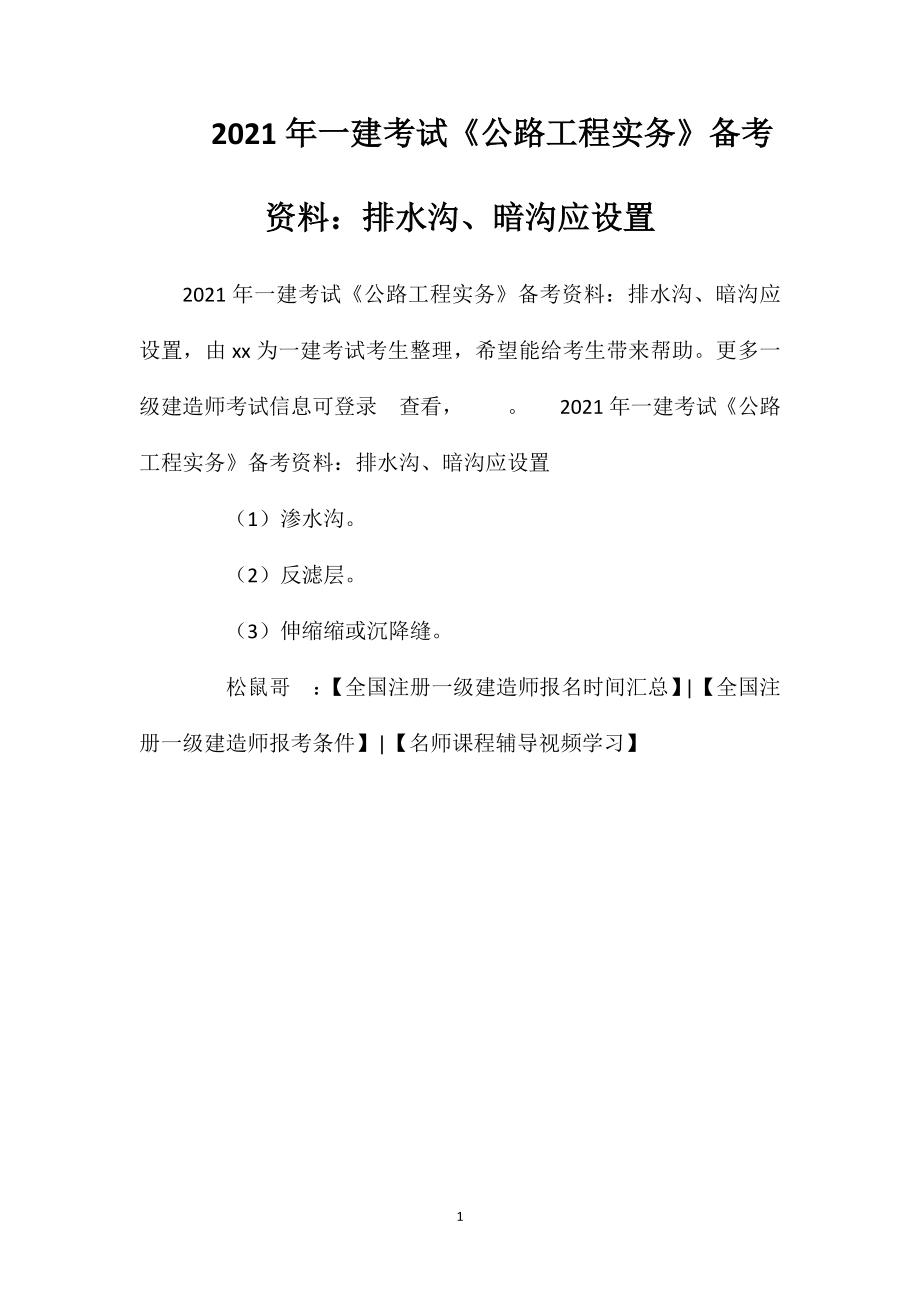 2021年一建考试《公路工程实务》备考资料：排水沟、暗沟应设置

2021年一建考试《公路工程实务》备考资料：排水沟、暗沟应设置，由xx为一建考试考生整理，希望能给考生带来帮助。更多一级建造师考试信息可登录 查看， 。 2021年一建考试《公路工程实务》备考资料：排水沟、暗沟应设置

（1）渗水沟。

（2）反滤层。

（3）伸缩缩或沉降缝。

松鼠哥 ：【全国注册一级建造师报名时间汇总】|【全国注册一级建造师报考条件】|【名师课程辅导视频学习】

1